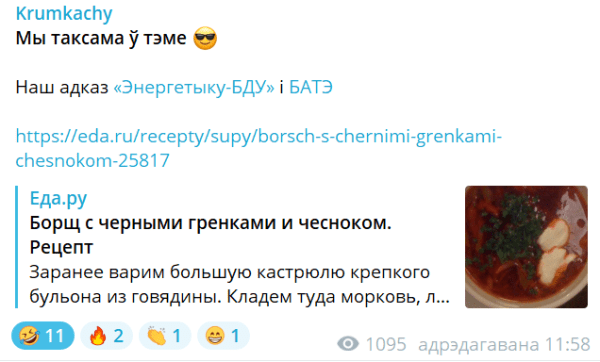 Krumkachy
Мы таксама ў тэме 😎

Наш адказ «Энергетыку-БДУ» і БАТЭ

https://eda.ru/recepty/supy/borsch-s-chernimi-grenkami-chesnokom-25817

Еда.ру
Борщ с черными гренками и чесноком. Рецепт
Заранее варим большую кастрюлю крепкого бульона из говядины. Кладем туда морковь, л...

🤣 11 🔥 2 👏 1 😁 1
1095 адрэдагавана 11:58